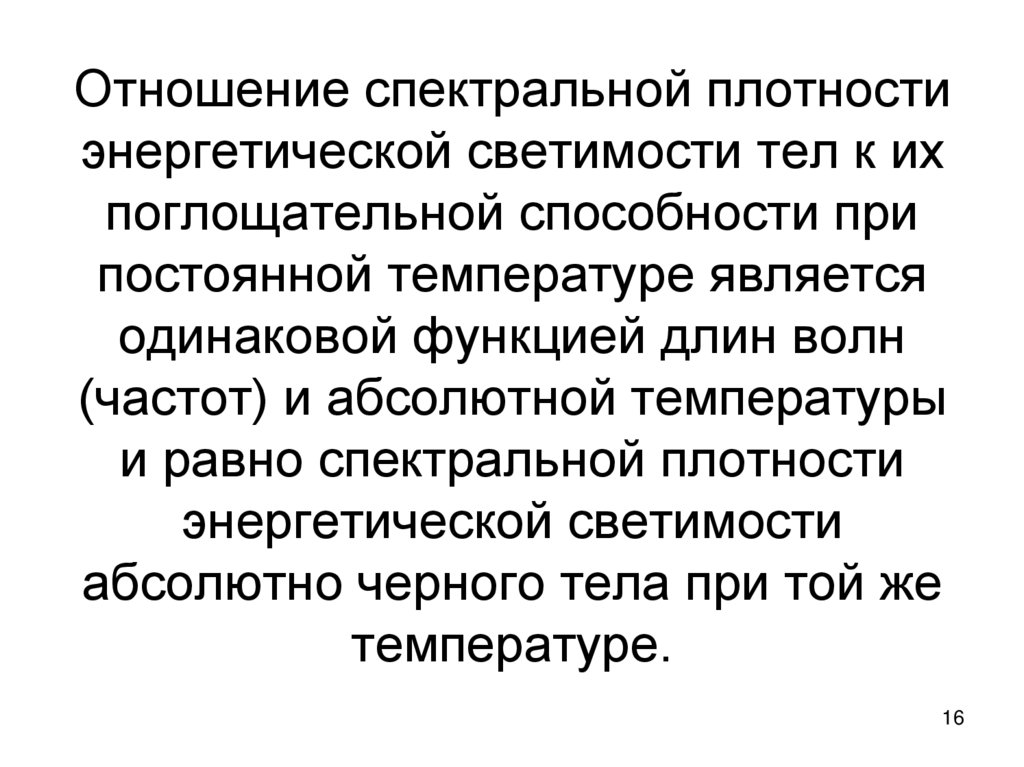 Отношение спектральной плотности энергетической светимости тел к их поглощательной способности при постоянной температуре является одинаковой функцией длин волн (частот) и абсолютной температуры и равно спектральной плотности энергетической светимости абсолютно черного тела при той же температуре.

16